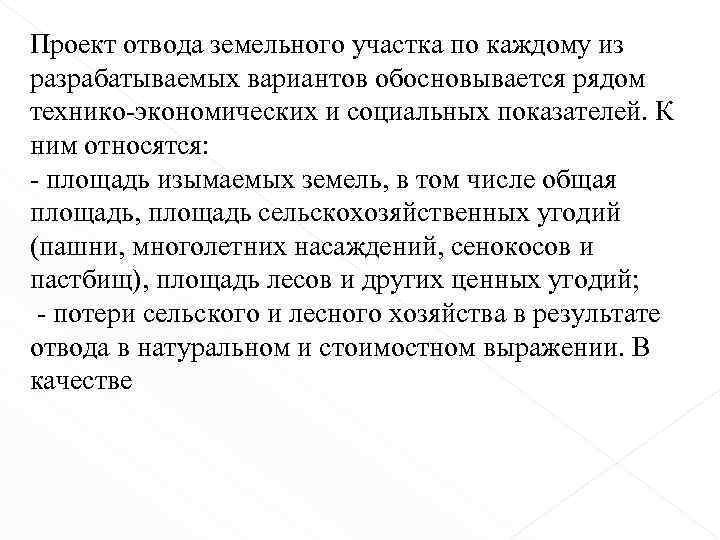 Проект отвода земельного участка по каждому из разрабатываемых вариантов обосновывается рядом технико-экономических и социальных показателей. К ним относятся:
- площадь изымаемых земель, в том числе общая площадь, площадь сельскохозяйственных угодий (пашни, многолетних насаждений, сенокосов и пастбищ), площадь лесов и других ценных угодий;
- потери сельского и лесного хозяйства в результате отвода в натуральном и стоимостном выражении. В качестве